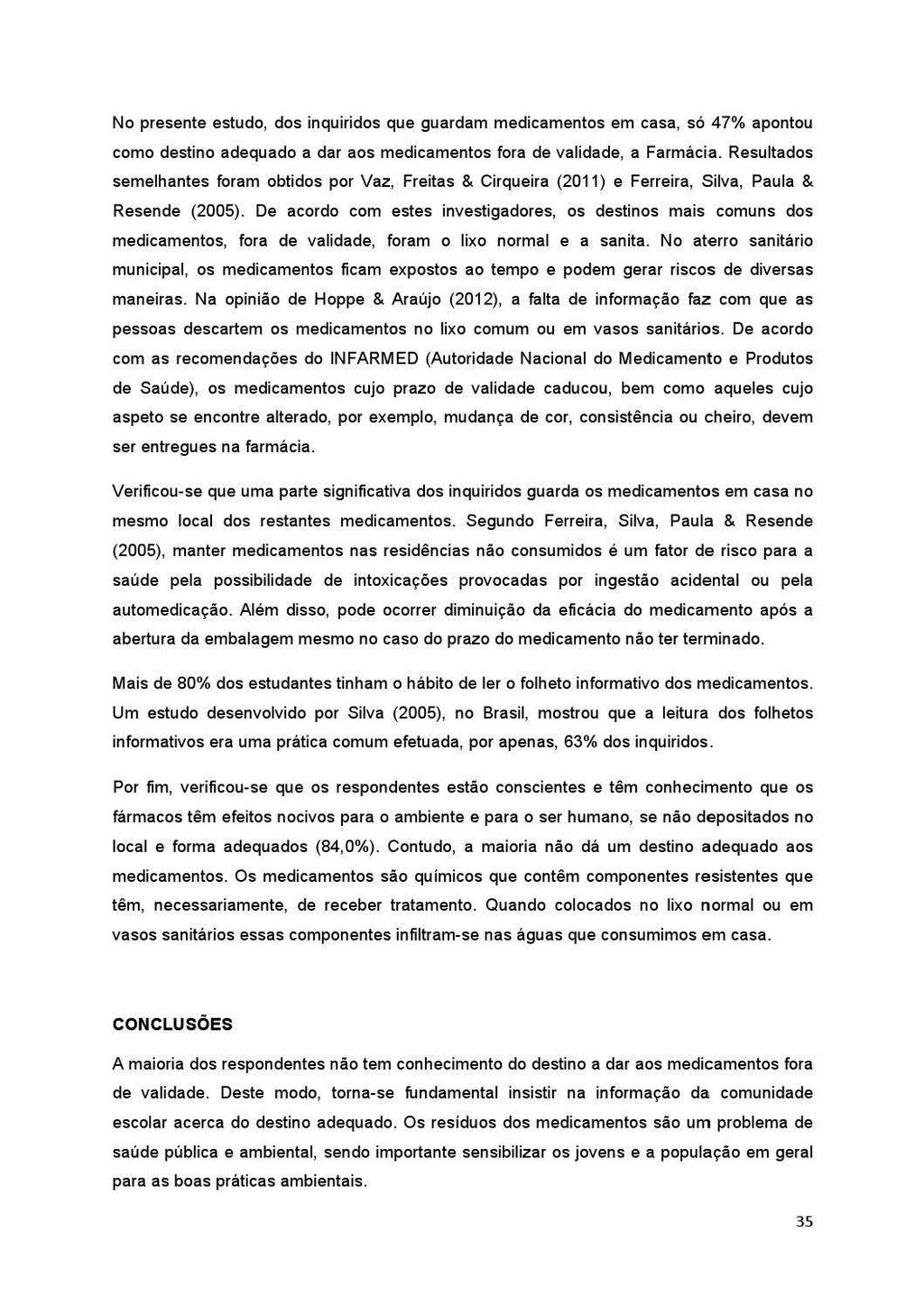 No presente estudo, dos inquiridos que guardam medicamentos em casa, só 47% apontou como destino adequado a dar aos medicamentos fora de validade, a Farmácia. Resultados semelhantes foram obtidos por Vaz, Freitas & Cirqueira (2011) e Ferreira, Silva, Paula & Resende (2005). De acordo com estes investigadores, os destinos mais comuns dos medicamentos, fora de validade, foram o lixo normal e a sanita. No aterro sanitário municipal, os medicamentos ficam expostos ao tempo e podem gerar riscos de diversas maneiras. Na opinião de Hoppe & Araújo (2012), a falta de informação faz com que as pessoas descartem os medicamentos no lixo comum ou em vasos sanitários. De acordo com as recomendações do INFARMED (Autoridade Nacional do Medicamento e Produtos de Saúde), os medicamentos cujo prazo de validade caducou, bem como aqueles cujo aspeto se encontre alterado, por exemplo, mudança de cor, consistência ou cheiro, devem ser entregues na farmácia.

Verificou-se que uma parte significativa dos inquiridos guarda os medicamentos em casa no mesmo local dos restantes medicamentos. Segundo Ferreira, Silva, Paula & Resende (2005), manter medicamentos nas residências não consumidos é um fator de risco para a saúde pela possibilidade de intoxicações provocadas por ingestão acidental ou pela automedicação. Além disso, pode ocorrer diminuição da eficácia do medicamento após a abertura da embalagem mesmo no caso do prazo do medicamento não ter terminado.

Mais de 80% dos estudantes tinham o hábito de ler o folheto informativo dos medicamentos. Um estudo desenvolvido por Silva (2005), no Brasil, mostrou que a leitura dos folhetos informativos era uma prática comum efetuada, por apenas, 63% dos inquiridos.

Por fim, verificou-se que os respondentes estão conscientes e têm conhecimento que os fármacos têm efeitos nocivos para o ambiente e para o ser humano, se não depositados no local e forma adequados (84,0%). Contudo, a maioria não dá um destino adequado aos medicamentos. Os medicamentos são químicos que contêm componentes resistentes que têm, necessariamente, de receber tratamento. Quando colocados no lixo normal ou em vasos sanitários essas componentes infiltram-se nas águas que consumimos em casa.

CONCLUSÕES

A maioria dos respondentes não tem conhecimento do destino a dar aos medicamentos fora de validade. Deste modo, torna-se fundamental insistir na informação da comunidade escolar acerca do destino adequado. Os resíduos dos medicamentos são um problema de saúde pública e ambiental, sendo importante sensibilizar os jovens e a população em geral para as boas práticas ambientais.

35